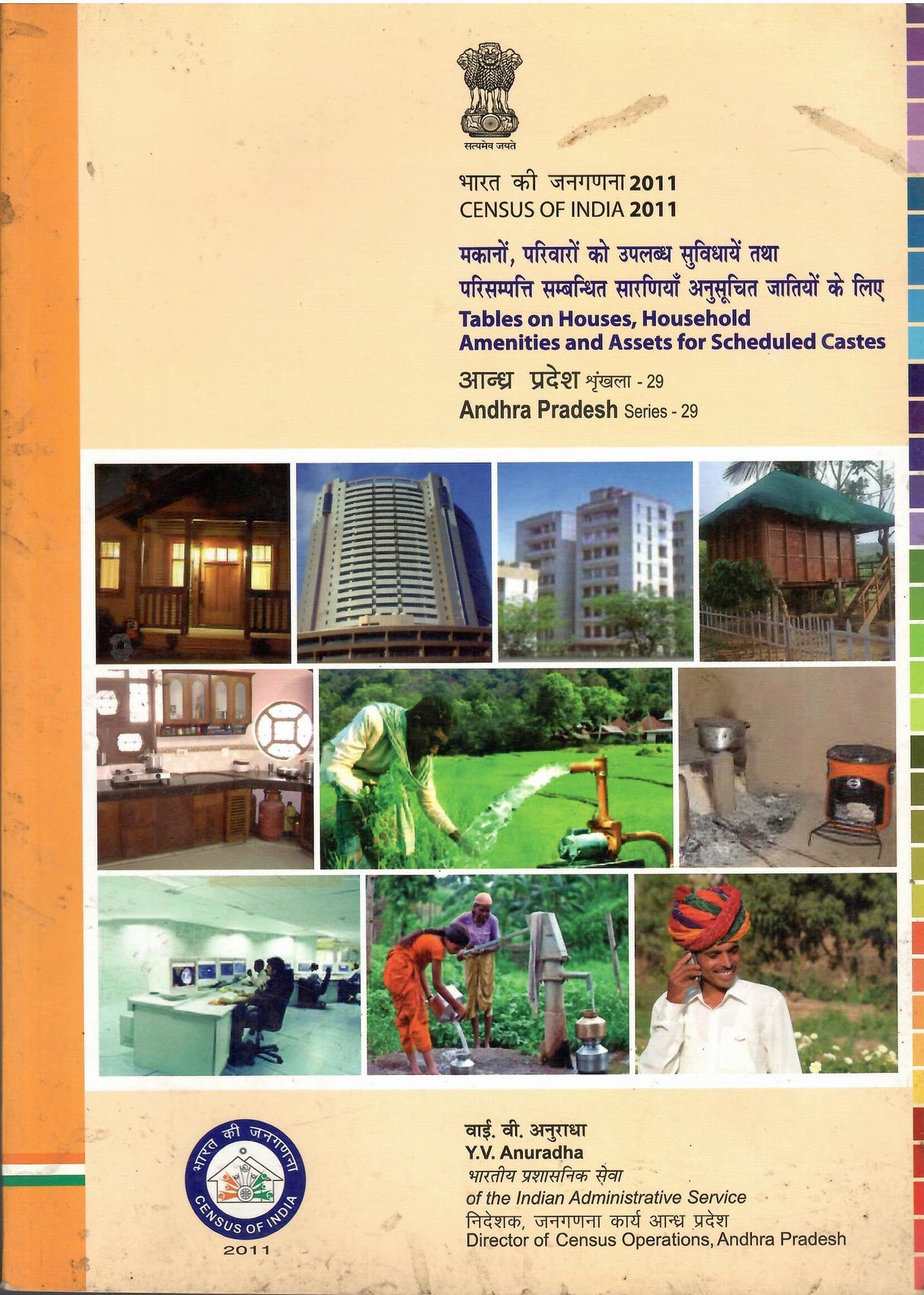 सत्यमेव जयते

भारत की जनगणना 2011
CENSUS OF INDIA 2011

मकानों, परिवारों को उपलब्ध सुविधायें तथा परिसम्पत्ति सम्बन्धित सारणियाँ अनुसूचित जातियों के लिए
Tables on Houses, Household Amenities and Assets for Scheduled Castes

आन्ध्र प्रदेश शृंखला - 29
Andhra Pradesh Series - 29

भारत की जनगणना
CENSUS OF INDIA
2011

वाई. वी. अनुराधा
Y.V. Anuradha
भारतीय प्रशासनिक सेवा
of the Indian Administrative Service
निदेशक, जनगणना कार्य आन्ध्र प्रदेश
Director of Census Operations, Andhra Pradesh